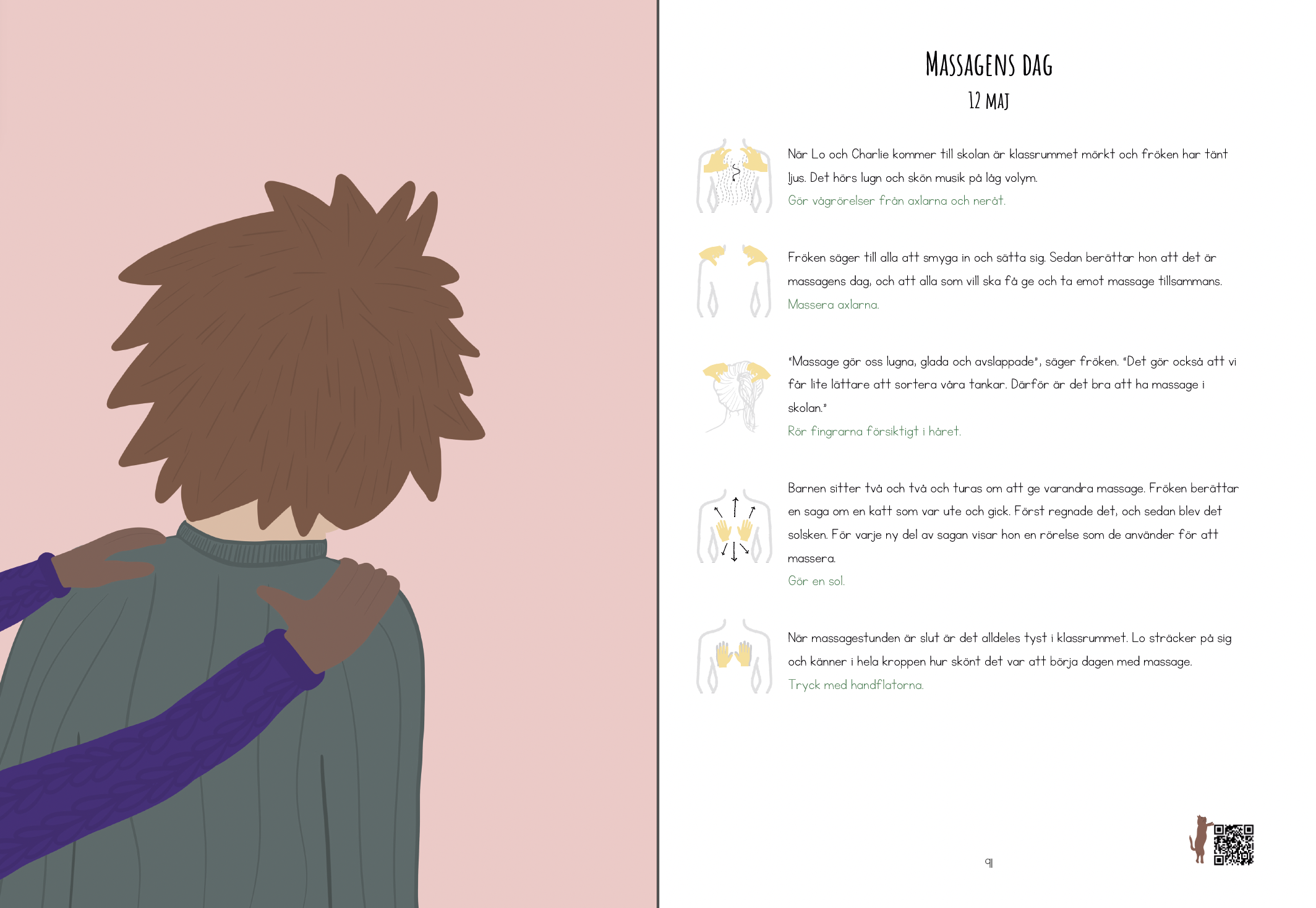 MASSAGENS DAG
12 MAJ

När Lo och Charlie kommer till skolan är klassrummet mörkt och fröken har tänt ljus. Det hörs lugn och skön musik på låg volym.
Gör vågrörelser från axlarna och neråt.

Fröken säger till alla att smyga in och sätta sig. Sedan berättar hon att det är massagens dag, och att alla som vill ska få ge och ta emot massage tillsammans.
Massera axlarna.

"Massage gör oss lugna, glada och avslappade", säger fröken. "Det gör också att vi får lite lättare att sortera våra tankar. Därför är det bra att ha massage i skolan."
Rör fingrarna försiktigt i håret.

Barnen sitter två och två och turas om att ge varandra massage. Fröken berättar en saga om en katt som var ute och gick. Först regnade det, och sedan blev det solsken. För varje ny del av sagan visar hon en rörelse som de använder för att massera.
Gör en sol.

När massagestunden är slut är det alldeles tyst i klassrummet. Lo sträcker på sig och känner i hela kroppen hur skönt det var att börja dagen med massage.
Tryck med handflatorna.

91